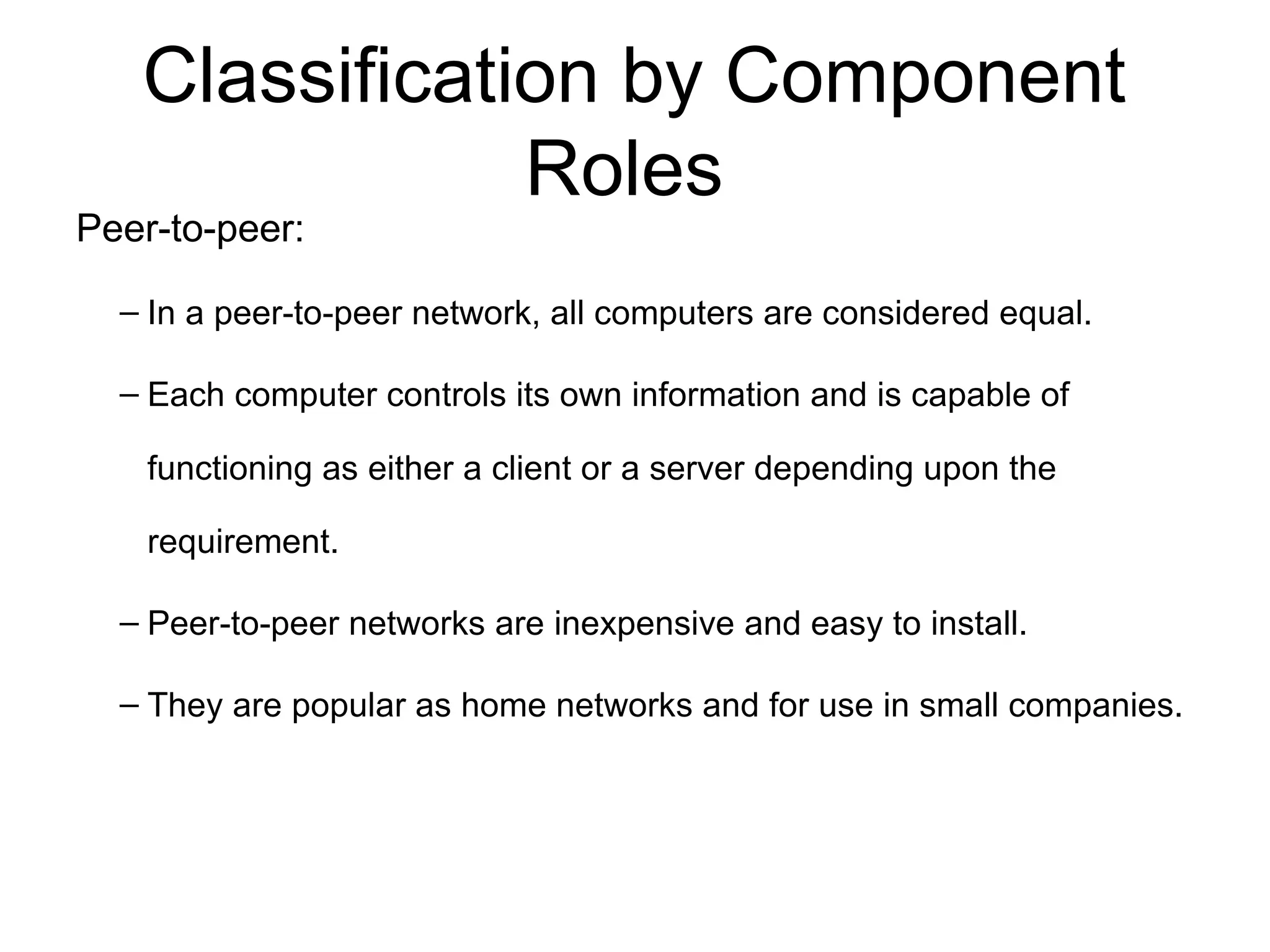 Classification by Component Roles

Peer-to-peer:

– In a peer-to-peer network, all computers are considered equal.

– Each computer controls its own information and is capable of functioning as either a client or a server depending upon the requirement.

– Peer-to-peer networks are inexpensive and easy to install.

– They are popular as home networks and for use in small companies.